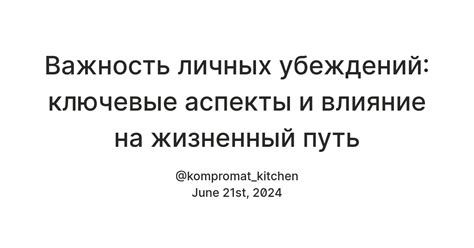 Важность личных убеждений: ключевые аспекты и влияние на жизненный путь

@kompromat_kitchen
June 21st, 2024